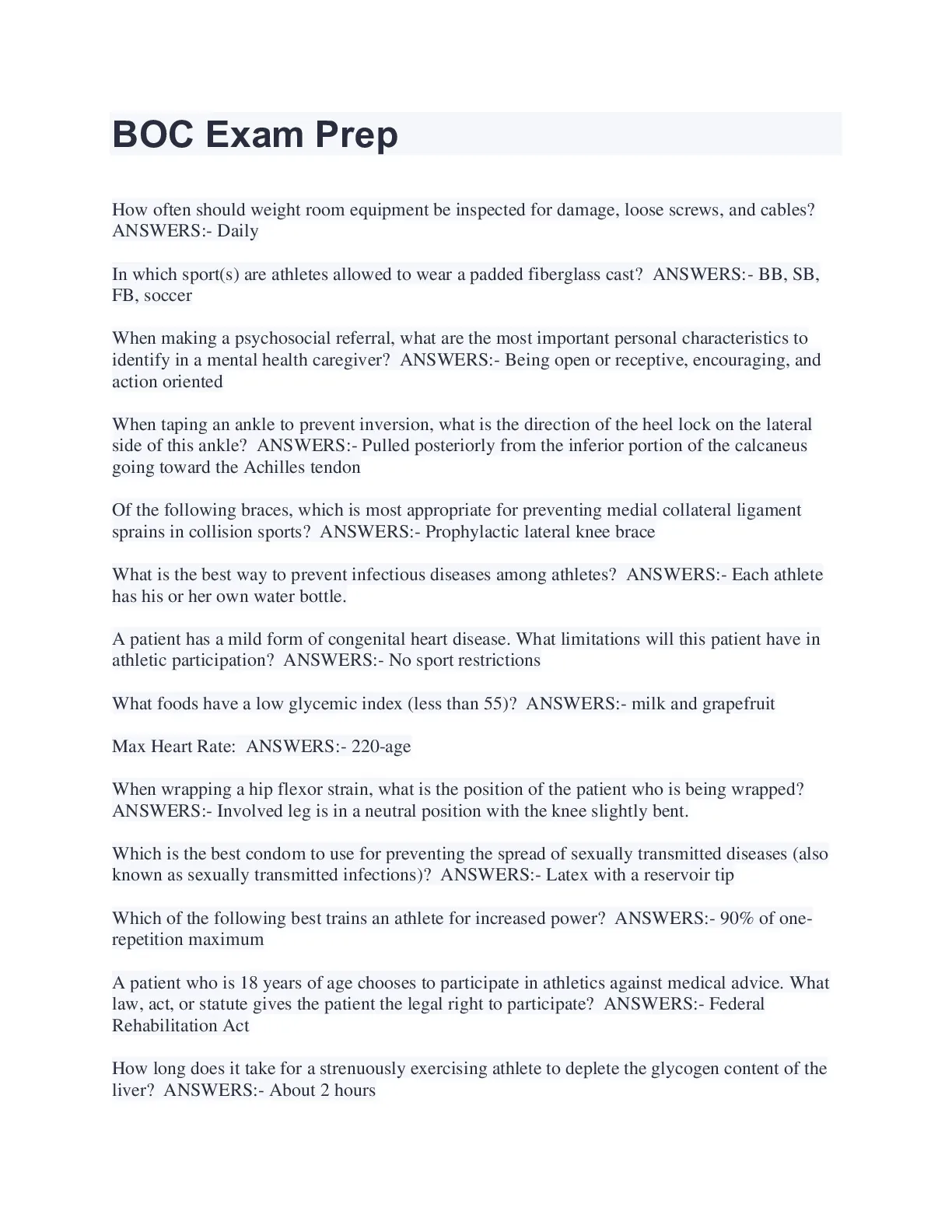 BOC Exam Prep

How often should weight room equipment be inspected for damage, loose screws, and cables? ANSWERS:- Daily

In which sport(s) are athletes allowed to wear a padded fiberglass cast? ANSWERS:- BB, SB, FB, soccer

When making a psychosocial referral, what are the most important personal characteristics to identify in a mental health caregiver? ANSWERS:- Being open or receptive, encouraging, and action oriented

When taping an ankle to prevent inversion, what is the direction of the heel lock on the lateral side of this ankle? ANSWERS:- Pulled posteriorly from the inferior portion of the calcaneus going toward the Achilles tendon

Of the following braces, which is most appropriate for preventing medial collateral ligament sprains in collision sports? ANSWERS:- Prophylactic lateral knee brace

What is the best way to prevent infectious diseases among athletes? ANSWERS:- Each athlete has his or her own water bottle.

A patient has a mild form of congenital heart disease. What limitations will this patient have in athletic participation? ANSWERS:- No sport restrictions

What foods have a low glycemic index (less than 55)? ANSWERS:- milk and grapefruit

Max Heart Rate: ANSWERS:- 220-age

When wrapping a hip flexor strain, what is the position of the patient who is being wrapped? ANSWERS:- Involved leg is in a neutral position with the knee slightly bent.

Which is the best condom to use for preventing the spread of sexually transmitted diseases (also known as sexually transmitted infections)? ANSWERS:- Latex with a reservoir tip

Which of the following best trains an athlete for increased power? ANSWERS:- 90% of one-repetition maximum

A patient who is 18 years of age chooses to participate in athletics against medical advice. What law, act, or statute gives the patient the legal right to participate? ANSWERS:- Federal Rehabilitation Act

How long does it take for a strenuously exercising athlete to deplete the glycogen content of the liver? ANSWERS:- About 2 hours